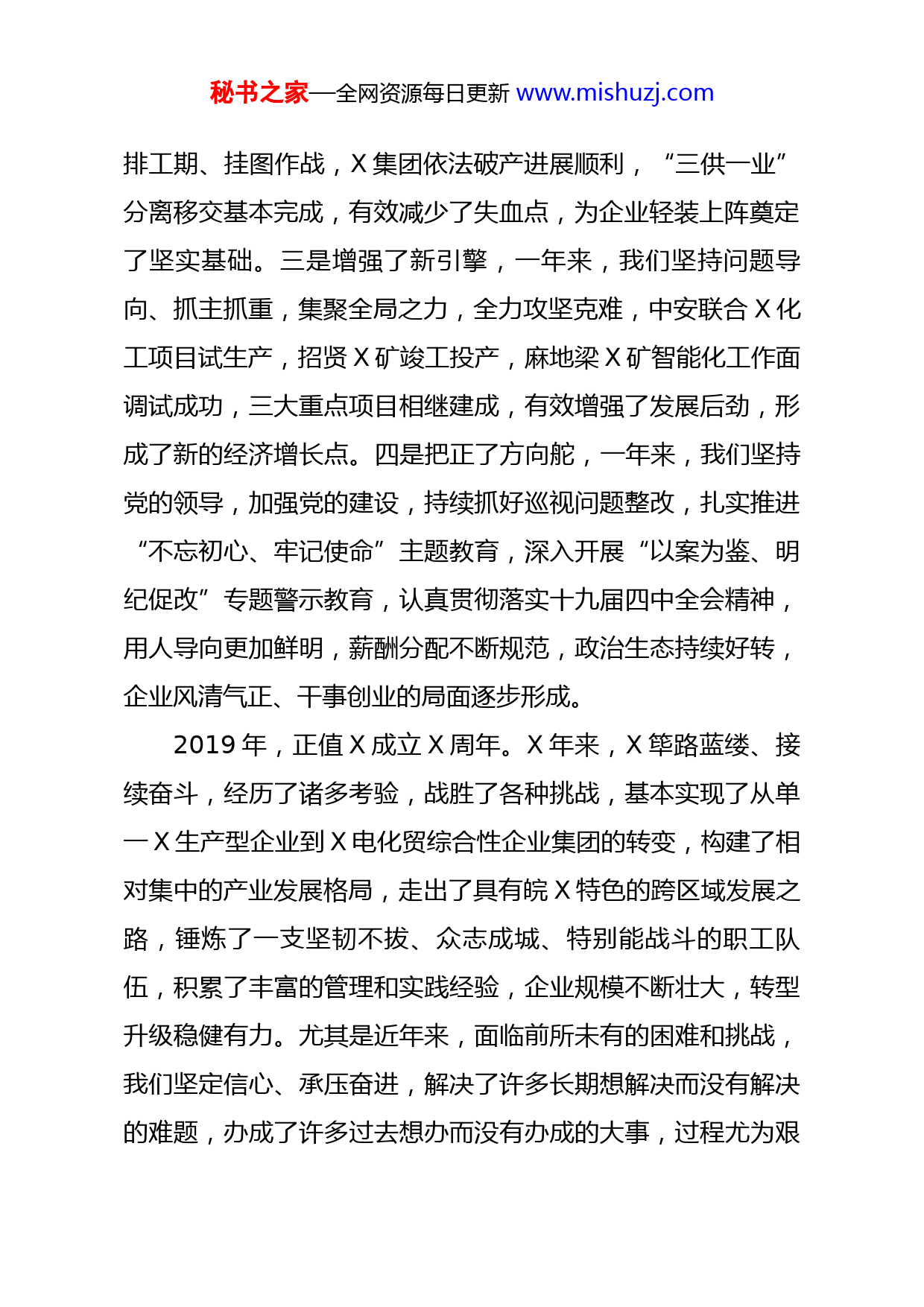 秘书之家—全网资源每日更新 www.mishuzj.com

排工期、挂图作战，X 集团依法破产进展顺利，“三供一业”分离移交基本完成，有效减少了失血点，为企业轻装上阵奠定了坚实基础。三是增强了新引擎，一年来，我们坚持问题导向、抓主抓重，集聚全局之力，全力攻坚克难，中安联合 X 化工项目试生产，招贤 X 矿竣工投产，麻地梁 X 矿智能化工作面调试成功，三大重点项目相继建成，有效增强了发展后劲，形成了新的经济增长点。四是把正了方向舵，一年来，我们坚持党的领导，加强党的建设，持续抓好巡视问题整改，扎实推进“不忘初心、牢记使命”主题教育，深入开展“以案为鉴、明纪促改”专题警示教育，认真贯彻落实十九届四中全会精神，用人导向更加鲜明，薪酬分配不断规范，政治生态持续好转，企业风清气正、干事创业的局面逐步形成。

2019 年，正值 X 成立 X 周年。X 年来，X 筚路蓝缕、接续奋斗，经历了诸多考验，战胜了各种挑战，基本实现了从单一 X 生产型企业到 X 电化贸综合性企业集团的转变，构建了相对集中的产业发展格局，走出了具有皖 X 特色的跨区域发展之路，锤炼了一支坚韧不拔、众志成城、特别能战斗的职工队伍，积累了丰富的管理和实践经验，企业规模不断壮大，转型升级稳健有力。尤其是近年来，面临前所未有的困难和挑战，我们坚定信心、承压奋进，解决了许多长期想解决而没有解决的难题，办成了许多过去想办而没有办成的大事，过程尤为艰